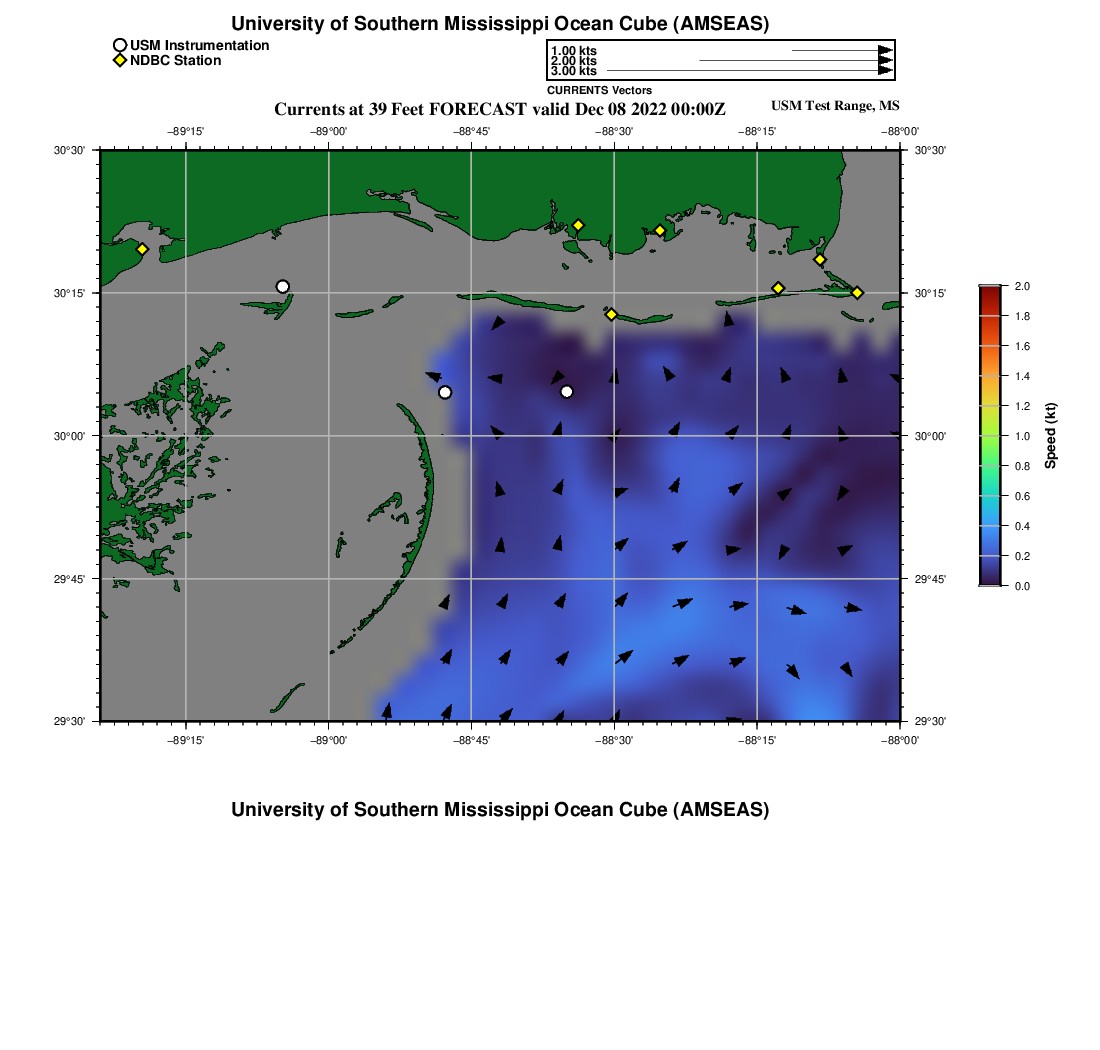 University of Southern Mississippi Ocean Cube (AMSEAS)

USM Instrumentation
NDBC Station

1.00 kts
2.00 kts
3.00 kts
CURRENTS Vectors

Currents at 39 Feet FORECAST valid Dec 08 2022 00:00Z

USM Test Range, MS

−89°15'
−89°00'
−88°45'
−88°30'
−88°15'
−88°00'

30°30'
30°15'
30°00'
29°45'
29°30'

30°30'
30°15'
30°00'
29°45'
29°30'

−89°15'
−89°00'
−88°45'
−88°30'
−88°15'
−88°00'

2.0
1.8
1.6
1.4
1.2
1.0
0.8
0.6
0.4
0.2
0.0
Speed (kt)

University of Southern Mississippi Ocean Cube (AMSEAS)